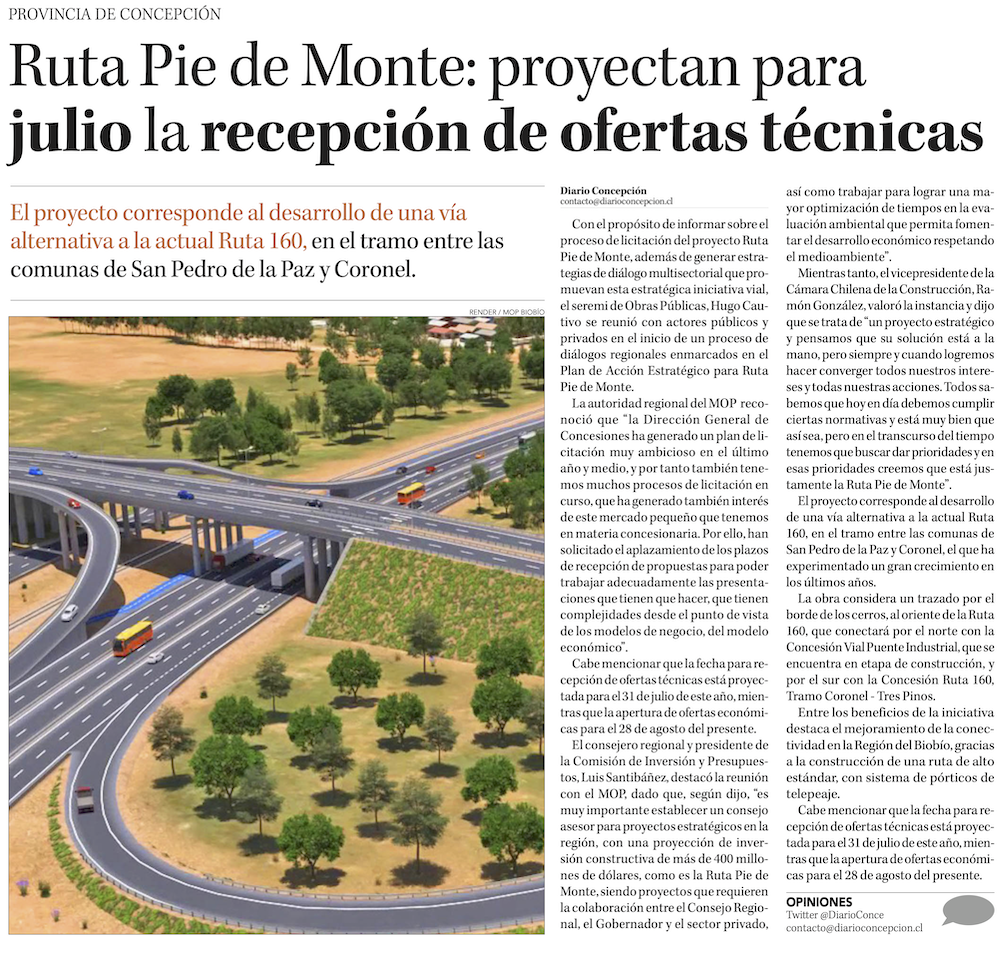 PROVINCIA DE CONCEPCIÓN

Ruta Pie de Monte: proyectan para julio la recepción de ofertas técnicas

El proyecto corresponde al desarrollo de una vía alternativa a la actual Ruta 160, en el tramo entre las comunas de San Pedro de la Paz y Coronel.

RENDER / MOP BIOBÍO

Diario Concepción
contacto@diarioconcepcion.cl

Con el propósito de informar sobre el proceso de licitación del proyecto Ruta Pie de Monte, además de generar estrategias de diálogo multisectorial que promuevan esta estratégica iniciativa vial, el seremi de Obras Públicas, Hugo Cautivo se reunió con actores públicos y privados en el inicio de un proceso de diálogos regionales enmarcados en el Plan de Acción Estratégico para Ruta Pie de Monte.

La autoridad regional del MOP reconoció que "la Dirección General de Concesiones ha generado un plan de licitación muy ambicioso en el último año y medio, y por tanto también tenemos muchos procesos de licitación en curso, que ha generado también interés de este mercado pequeño que tenemos en materia concesionaria. Por ello, han solicitado el aplazamiento de los plazos de recepción de propuestas para poder trabajar adecuadamente las presentaciones que tienen que hacer, que tienen complejidades desde el punto de vista de los modelos de negocio, del modelo económico".

Cabe mencionar que la fecha para recepción de ofertas técnicas está proyectada para el 31 de julio de este año, mientras que la apertura de ofertas económicas para el 28 de agosto del presente.

El consejero regional y presidente de la Comisión de Inversión y Presupuestos, Luis Santibáñez, destacó la reunión con el MOP, dado que, según dijo, "es muy importante establecer un consejo asesor para proyectos estratégicos en la región, con una proyección de inversión constructiva de más de 400 millones de dólares, como es la Ruta Pie de Monte, siendo proyectos que requieren la colaboración entre el Consejo Regional, el Gobernador y el sector privado, así como trabajar para lograr una mayor optimización de tiempos en la evaluación ambiental que permita fomentar el desarrollo económico respetando el medioambiente".

Mientras tanto, el vicepresidente de la Cámara Chilena de la Construcción, Ramón González, valoró la instancia y dijo que se trata de "un proyecto estratégico y pensamos que su solución está a la mano, pero siempre y cuando logremos hacer converger todos nuestros intereses y todas nuestras acciones. Todos sabemos que hoy en día debemos cumplir ciertas normativas y está muy bien que así sea, pero en el transcurso del tiempo tenemos que buscar dar prioridades y en esas prioridades creemos que está justamente la Ruta Pie de Monte".

El proyecto corresponde al desarrollo de una vía alternativa a la actual Ruta 160, en el tramo entre las comunas de San Pedro de la Paz y Coronel, el que ha experimentado un gran crecimiento en los últimos años.

La obra considera un trazado por el borde de los cerros, al oriente de la Ruta 160, que conectará por el norte con la Concesión Vial Puente Industrial, que se encuentra en etapa de construcción, y por el sur con la Concesión Ruta 160, Tramo Coronel - Tres Pinos.

Entre los beneficios de la iniciativa destaca el mejoramiento de la conectividad en la Región del Biobío, gracias a la construcción de una ruta de alto estándar, con sistema de pórticos de telepeaje.

Cabe mencionar que la fecha para recepción de ofertas técnicas está proyectada para el 31 de julio de este año, mientras que la apertura de ofertas económicas para el 28 de agosto del presente.

OPINIONES
Twitter @DiarioConce
contacto@diarioconcepcion.cl